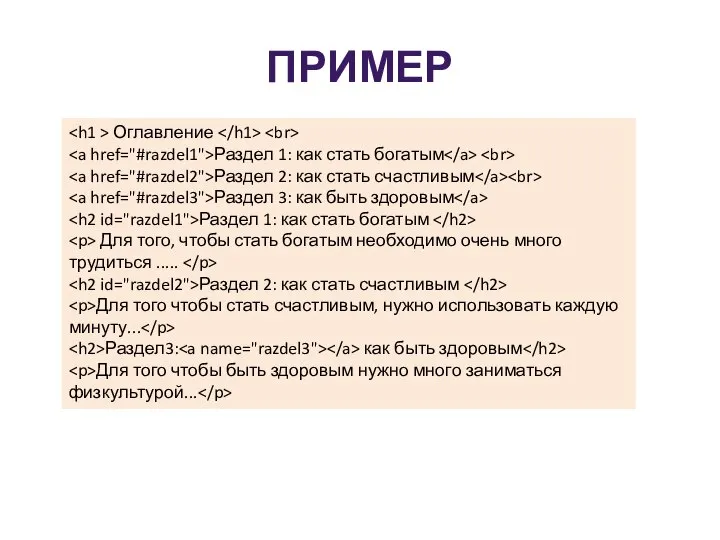 ПРИМЕР

<h1 > Оглавление </h1> <br>
<a href="#razdel1">Раздел 1: как стать богатым</a> <br>
<a href="#razdel2">Раздел 2: как стать счастливым</a><br>
<a href="#razdel3">Раздел 3: как быть здоровым</a>
<h2 id="razdel1">Раздел 1: как стать богатым </h2>
<p> Для того, чтобы стать богатым необходимо очень много трудиться ..... </p>
<h2 id="razdel2">Раздел 2: как стать счастливым </h2>
<p>Для того чтобы стать счастливым, нужно использовать каждую минуту...</p>
<h2>Раздел3:<a name="razdel3"></a> как быть здоровым</h2>
<p>Для того чтобы быть здоровым нужно много заниматься физкультурой...</p>